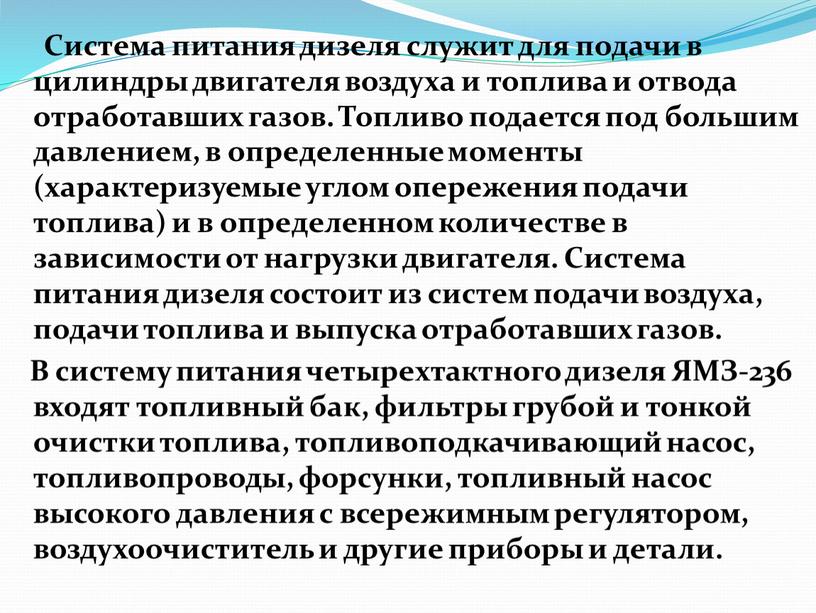 Система питания дизеля служит для подачи в цилиндры двигателя воздуха и топлива и отвода отработавших газов. Топливо подается под большим давлением, в определенные моменты (характеризуемые углом опережения подачи топлива) и в определенном количестве в зависимости от нагрузки двигателя. Система питания дизеля состоит из систем подачи воздуха, подачи топлива и выпуска отработавших газов.

В систему питания четырехтактного дизеля ЯМЗ-236 входят топливный бак, фильтры грубой и тонкой очистки топлива, топливоподкачивающий насос, топливопроводы, форсунки, топливный насос высокого давления с всережимным регулятором, воздухоочиститель и другие приборы и детали.